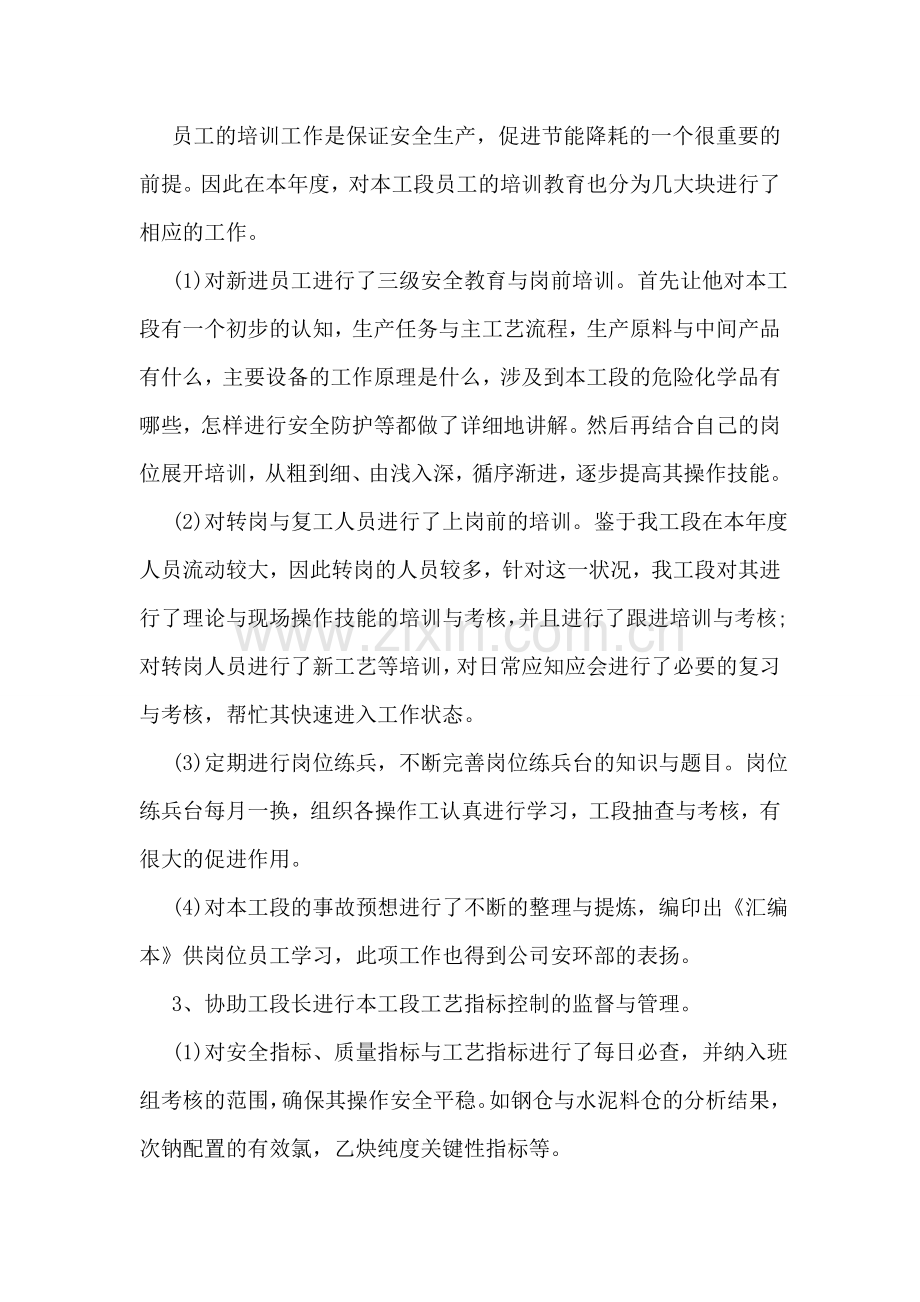 员工的培训工作是保证安全生产，促进节能降耗的一个很重要的前提。因此在本年度，对本工段员工的培训教育也分为几大块进行了相应的工作。

(1)对新进员工进行了三级安全教育与岗前培训。首先让他对本工段有一个初步的认知，生产任务与主工艺流程，生产原料与中间产品有什么，主要设备的工作原理是什么，涉及到本工段的危险化学品有哪些，怎样进行安全防护等都做了详细地讲解。然后再结合自己的岗位展开培训，从粗到细、由浅入深，循序渐进，逐步提高其操作技能。

(2)对转岗与复工人员进行了上岗前的培训。鉴于我工段在本年度人员流动较大，因此转岗的人员较多，针对这一状况，我工段对其进行了理论与现场操作技能的培训与考核，并且进行了跟进培训与考核;对转岗人员进行了新工艺等培训，对日常应知应会进行了必要的复习与考核，帮忙其快速进入工作状态。

(3)定期进行岗位练兵，不断完善岗位练兵台的知识与题目。岗位练兵台每月一换，组织各操作工认真进行学习，工段抽查与考核，有很大的促进作用。

(4)对本工段的事故预想进行了不断的整理与提炼，编印出《汇编本》供岗位员工学习，此项工作也得到公司安环部的表扬。

3、协助工段长进行本工段工艺指标控制的监督与管理。

(1)对安全指标、质量指标与工艺指标进行了每日必查，并纳入班组考核的范围，确保其操作安全平稳。如钢仓与水泥料仓的分析结果，次钠配置的有效氯，乙炔纯度关键性指标等。

www.zixin.com.cn